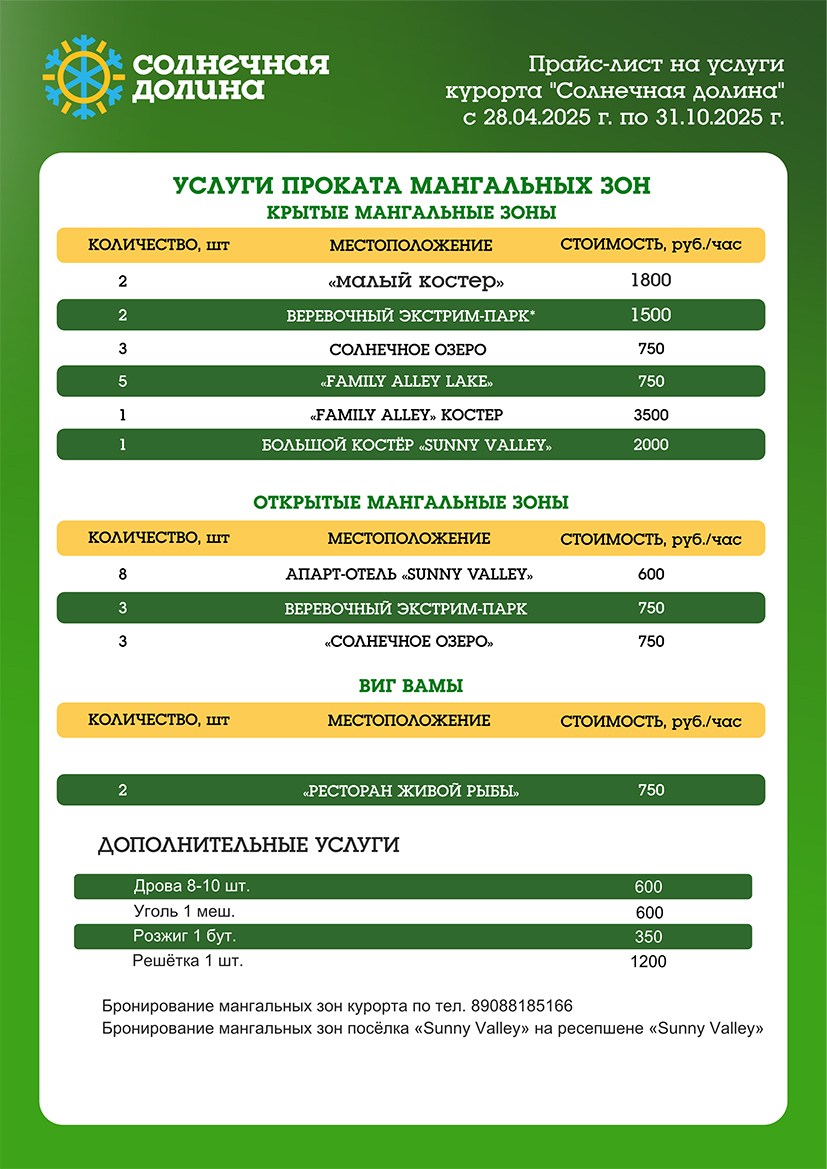 солнечная долина

Прайс-лист на услуги курорта "Солнечная долина" с 28.04.2025 г. по 31.10.2025 г.

УСЛУГИ ПРОКАТА МАНГАЛЬНЫХ ЗОН
КРЫТЫЕ МАНГАЛЬНЫЕ ЗОНЫ

| КОЛИЧЕСТВО, шт | МЕСТОПОЛОЖЕНИЕ | СТОИМОСТЬ, руб./час |
|---|---|---|
| 2 | «малый костер» | 1800 |
| 2 | ВЕРЕВОЧНЫЙ ЭКСТРИМ-ПАРК* | 1500 |
| 3 | СОЛНЕЧНОЕ ОЗЕРО | 750 |
| 5 | «FAMILY ALLEY LAKE» | 750 |
| 1 | «FAMILY ALLEY» КОСТЕР | 3500 |
| 1 | БОЛЬШОЙ КОСТЁР «SUNNY VALLEY» | 2000 |

ОТКРЫТЫЕ МАНГАЛЬНЫЕ ЗОНЫ

| КОЛИЧЕСТВО, шт | МЕСТОПОЛОЖЕНИЕ | СТОИМОСТЬ, руб./час |
|---|---|---|
| 8 | АПАРТ-ОТЕЛЬ «SUNNY VALLEY» | 600 |
| 3 | ВЕРЕВОЧНЫЙ ЭКСТРИМ-ПАРК | 750 |
| 3 | «СОЛНЕЧНОЕ ОЗЕРО» | 750 |

ВИГ ВАМЫ

| КОЛИЧЕСТВО, шт | МЕСТОПОЛОЖЕНИЕ | СТОИМОСТЬ, руб./час |
|---|---|---|
| 2 | «РЕСТОРАН ЖИВОЙ РЫБЫ» | 750 |

ДОПОЛНИТЕЛЬНЫЕ УСЛУГИ

| | |
|---|---|
| Дрова 8-10 шт. | 600 |
| Уголь 1 меш. | 600 |
| Розжиг 1 бут. | 350 |
| Решётка 1 шт. | 1200 |

Бронирование мангальных зон курорта по тел. 89088185166
Бронирование мангальных зон посёлка «Sunny Valley» на ресепшене «Sunny Valley»